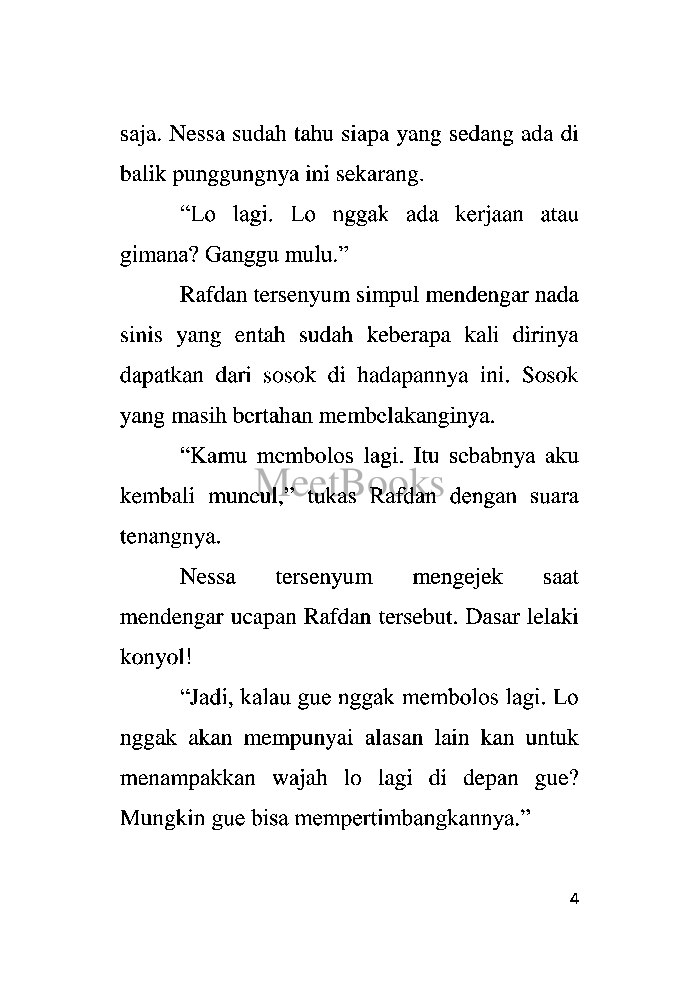 saja. Nessa sudah tahu siapa yang sedang ada di balik punggungnya ini sekarang.

"Lo lagi. Lo nggak ada kerjaan atau gimana? Ganggu mulu."

Rafdan tersenyum simpul mendengar nada sinis yang entah sudah keberapa kali dirinya dapatkan dari sosok di hadapannya ini. Sosok yang masih bertahan membelakanginya.

"Kamu membolos lagi. Itu sebabnya aku kembali muncul," tukas Rafdan dengan suara tenangnya.

MeetBooks

Nessa tersenyum mengejek saat mendengar ucapan Rafdan tersebut. Dasar lelaki konyol!

"Jadi, kalau gue nggak membolos lagi. Lo nggak akan mempunyai alasan lain kan untuk menampakkan wajah lo lagi di depan gue? Mungkin gue bisa mempertimbangkannya."

4